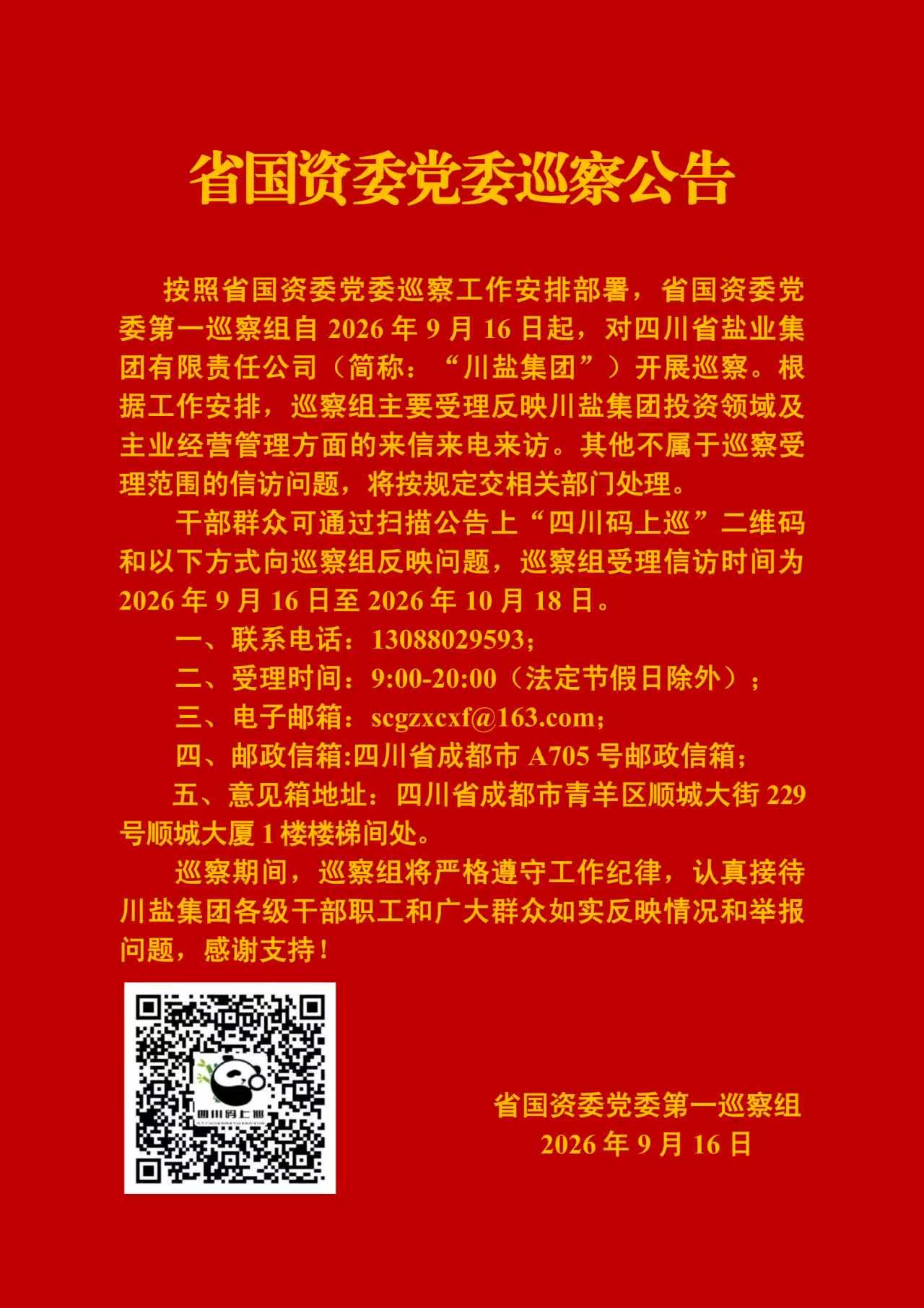 省国资委党委巡察公告

按照省国资委党委巡察工作安排部署，省国资委党委第一巡察组自 2026 年 9 月 16 日起，对四川省盐业集团有限责任公司（简称：“川盐集团”）开展巡察。根据工作安排，巡察组主要受理反映川盐集团投资领域及主业经营管理方面的来信来电来访。其他不属于巡察受理范围的信访问题，将按规定交相关部门处理。

干部群众可通过扫描公告上“四川码上巡”二维码和以下方式向巡察组反映问题，巡察组受理信访时间为 2026 年 9 月 16 日至 2026 年 10 月 18 日。

一、联系电话：13088029593；

二、受理时间：9:00-20:00（法定节假日除外）；

三、电子邮箱：scgzxcxf@163.com；

四、邮政信箱:四川省成都市 A705 号邮政信箱；

五、意见箱地址：四川省成都市青羊区顺城大街 229 号顺城大厦 1 楼楼梯间处。

巡察期间，巡察组将严格遵守工作纪律，认真接待川盐集团各级干部职工和广大群众如实反映情况和举报问题，感谢支持！

四川码上巡

省国资委党委第一巡察组
2026 年 9 月 16 日